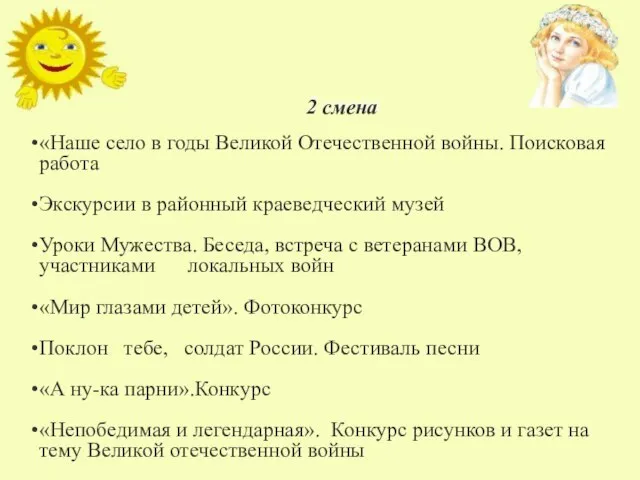 2 смена

•«Наше село в годы Великой Отечественной войны. Поисковая работа

•Экскурсии в районный краеведческий музей

•Уроки Мужества. Беседа, встреча с ветеранами ВОВ, участниками локальных войн

•«Мир глазами детей». Фотоконкурс

•Поклон тебе, солдат России. Фестиваль песни

•«А ну-ка парни».Конкурс

•«Непобедимая и легендарная». Конкурс рисунков и газет на тему Великой отечественной войны